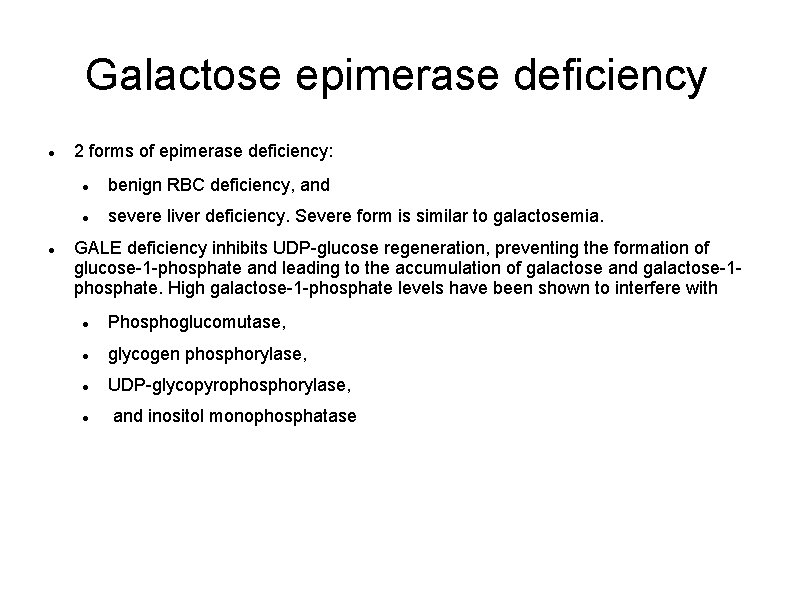 Galactose epimerase deficiency

• 2 forms of epimerase deficiency:

• benign RBC deficiency, and

• severe liver deficiency. Severe form is similar to galactosemia.

• GALE deficiency inhibits UDP-glucose regeneration, preventing the formation of glucose-1-phosphate and leading to the accumulation of galactose and galactose-1-phosphate. High galactose-1-phosphate levels have been shown to interfere with

• Phosphoglucomutase,

• glycogen phosphorylase,

• UDP-glycopyrophosphorylase,

• and inositol monophosphatase